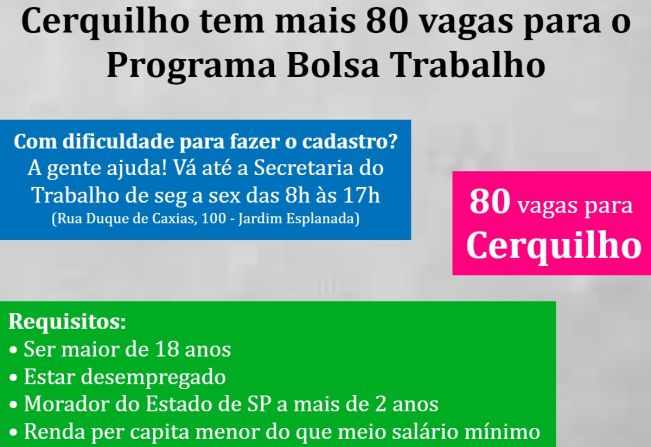 Cerquilho tem mais 80 vagas para o Programa Bolsa Trabalho

Com dificuldade para fazer o cadastro?
A gente ajuda! Vá até a Secretaria do Trabalho de seg a sex das 8h às 17h
(Rua Duque de Caxias, 100 - Jardim Esplanada)

80 vagas para Cerquilho

Requisitos:
• Ser maior de 18 anos
• Estar desempregado
• Morador do Estado de SP a mais de 2 anos
• Renda per capita menor do que meio salário mínimo